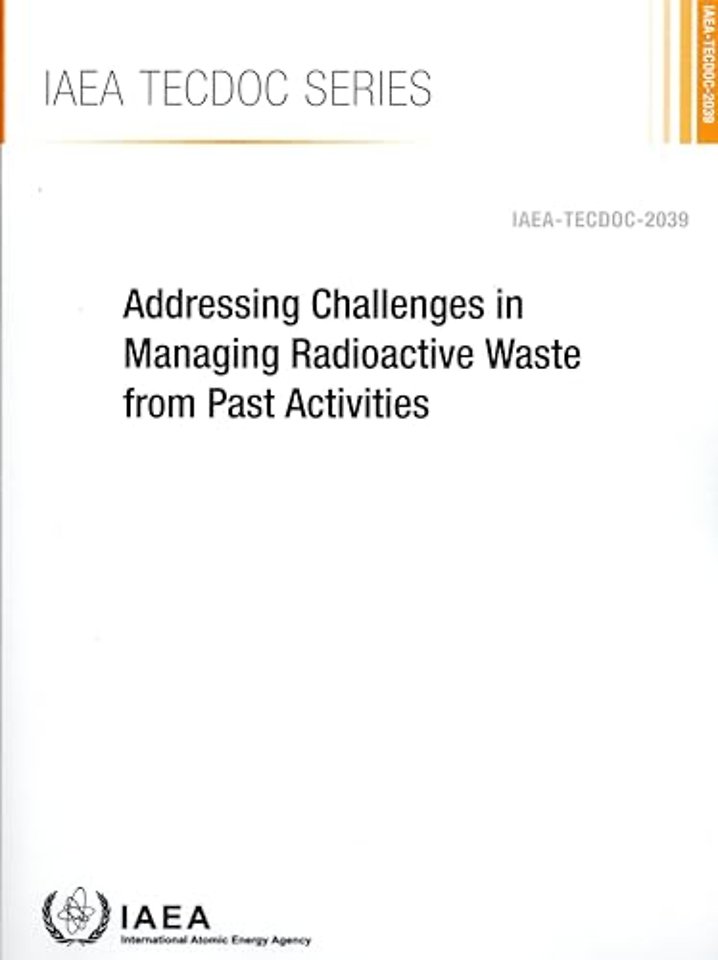 IAEA TECDOC SERIES

IAEA-TECDOC-2039

IAEA-TECDOC-2039

Addressing Challenges in Managing Radioactive Waste from Past Activities

IAEA
International Atomic Energy Agency